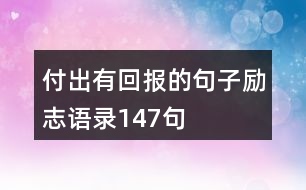 付出有回报的句子励志语录147句